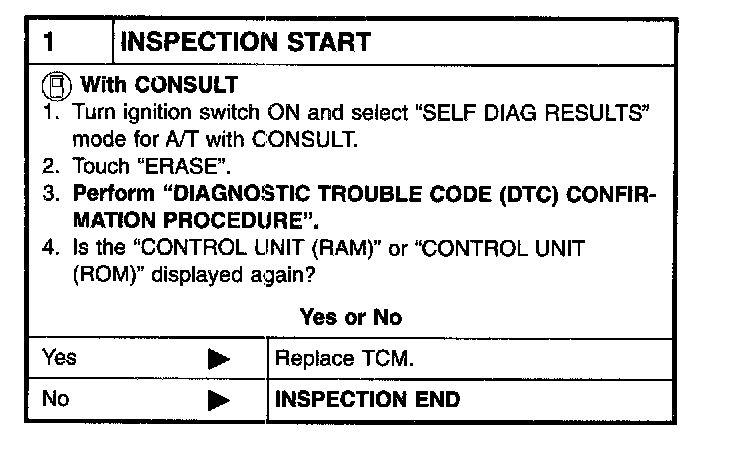 1 INSPECTION START

With CONSULT

1. Turn ignition switch ON and select "SELF DIAG RESULTS" mode for A/T with CONSULT.

2. Touch "ERASE".

3. Perform "DIAGNOSTIC TROUBLE CODE (DTC) CONFIRMATION PROCEDURE".

4. Is the "CONTROL UNIT (RAM)" or "CONTROL UNIT (ROM)" displayed again?

Yes or No

Yes ▶ Replace TCM.

No ▶ INSPECTION END